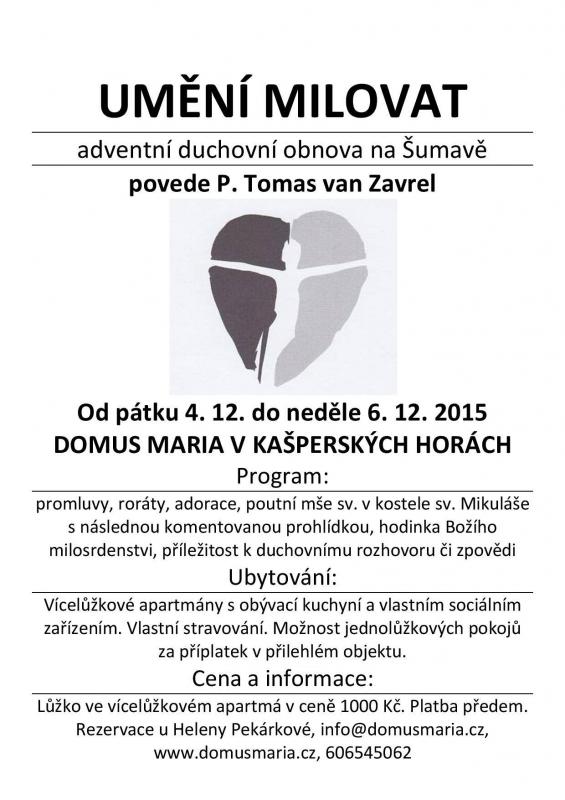 UMĚNÍ MILOVAT

adventní duchovní obnova na Šumavě

povede P. Tomas van Zavrel

Od pátku 4. 12. do neděle 6. 12. 2015
DOMUS MARIA V KAŠPERSKÝCH HORÁCH

Program:

promluvy, roráty, adorace, poutní mše sv. v kostele sv. Mikuláše s následnou komentovanou prohlídkou, hodinka Božího milosrdenstvi, příležitost k duchovnímu rozhovoru či zpovědi

Ubytování:

Vícelůžkové apartmány s obývací kuchyní a vlastním sociálním zařízením. Vlastní stravování. Možnost jednolůžkových pokojů za příplatek v přilehlém objektu.

Cena a informace:

Lůžko ve vícelůžkovém apartmá v ceně 1000 Kč. Platba předem. Rezervace u Heleny Pekárkové, info@domusmaria.cz, www.domusmaria.cz, 606545062